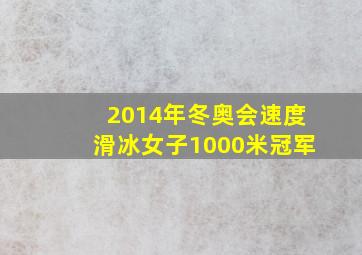 2014年冬奥会速度滑冰女子1000米冠军